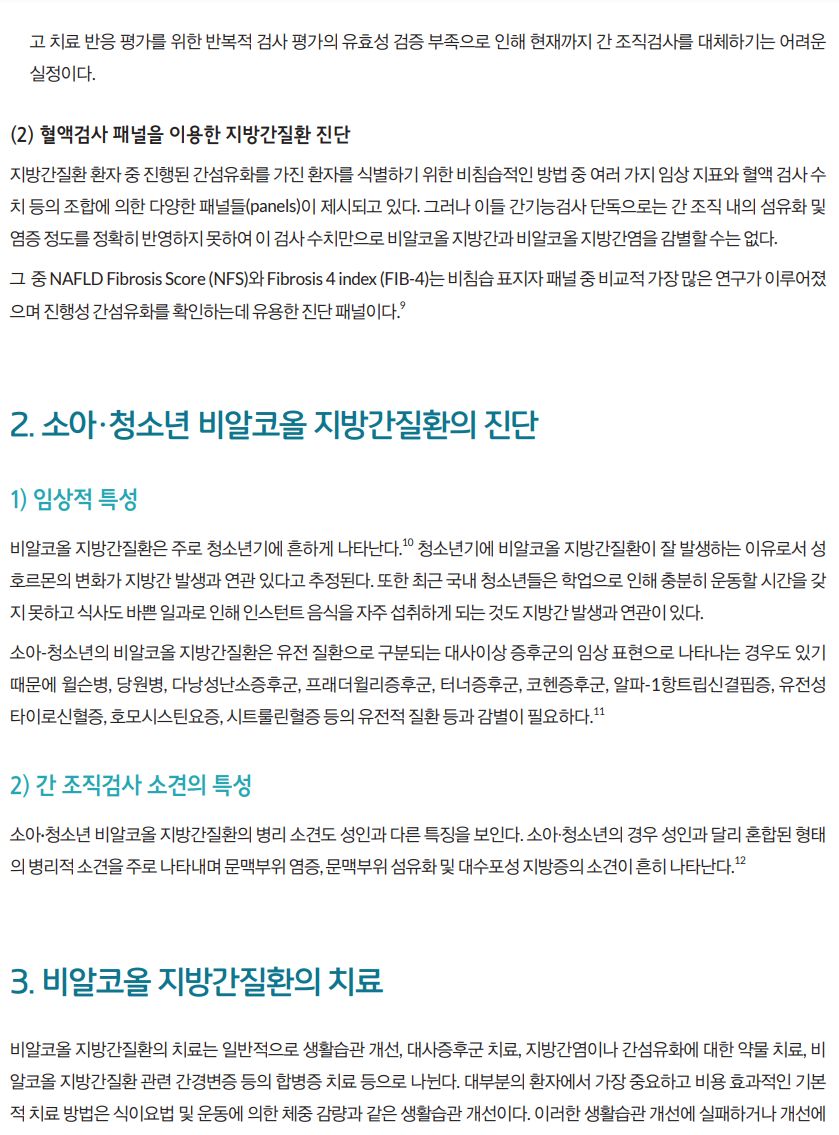 고 치료 반응 평가를 위한 반복적 검사 평가의 유효성 검증 부족으로 인해 현재까지 간 조직검사를 대체하기는 어려운 실정이다.

(2) 혈액검사 패널을 이용한 지방간질환 진단

지방간질환 환자 중 진행된 간섬유화를 가진 환자를 식별하기 위한 비침습적인 방법 중 여러 가지 임상 지표와 혈액 검사 수치 등의 조합에 의한 다양한 패널들(panels)이 제시되고 있다. 그러나 이들 간기능검사 단독으로는 간 조직 내의 섬유화 및 염증 정도를 정확히 반영하지 못하여 이 검사 수치만으로 비알코올 지방간과 비알코올 지방간염을 감별할 수는 없다.

그 중 NAFLD Fibrosis Score (NFS)와 Fibrosis 4 index (FIB-4)는 비침습 표지자 패널 중 비교적 가장 많은 연구가 이루어졌으며 진행성 간섬유화를 확인하는데 유용한 진단 패널이다.$^{9}$

2. 소아·청소년 비알코올 지방간질환의 진단

1) 임상적 특성

비알코올 지방간질환은 주로 청소년기에 흔하게 나타난다.$^{10}$ 청소년기에 비알코올 지방간질환이 잘 발생하는 이유로서 성호르몬의 변화가 지방간 발생과 연관 있다고 추정된다. 또한 최근 국내 청소년들은 학업으로 인해 충분히 운동할 시간을 갖지 못하고 식사도 바쁜 일과로 인해 인스턴트 음식을 자주 섭취하게 되는 것도 지방간 발생과 연관이 있다.

소아-청소년의 비알코올 지방간질환은 유전 질환으로 구분되는 대사이상 증후군의 임상 표현으로 나타나는 경우도 있기 때문에 윌슨병, 당원병, 다낭성난소증후군, 프래더윌리증후군, 터너증후군, 코헨증후군, 알파-1항트립신결핍증, 유전성 타이로신혈증, 호모시스틴요증, 시트룰린혈증 등의 유전적 질환 등과 감별이 필요하다.$^{11}$

2) 간 조직검사 소견의 특성

소아·청소년 비알코올 지방간질환의 병리 소견도 성인과 다른 특징을 보인다. 소아·청소년의 경우 성인과 달리 혼합된 형태의 병리적 소견을 주로 나타내며 문맥부위 염증, 문맥부위 섬유화 및 대수포성 지방증의 소견이 흔히 나타난다.$^{12}$

3. 비알코올 지방간질환의 치료

비알코올 지방간질환의 치료는 일반적으로 생활습관 개선, 대사증후군 치료, 지방간염이나 간섬유화에 대한 약물 치료, 비알코올 지방간질환 관련 간경변증 등의 합병증 치료 등으로 나뉜다. 대부분의 환자에서 가장 중요하고 비용 효과적인 기본적 치료 방법은 식이요법 및 운동에 의한 체중 감량과 같은 생활습관 개선이다. 이러한 생활습관 개선에 실패하거나 개선에